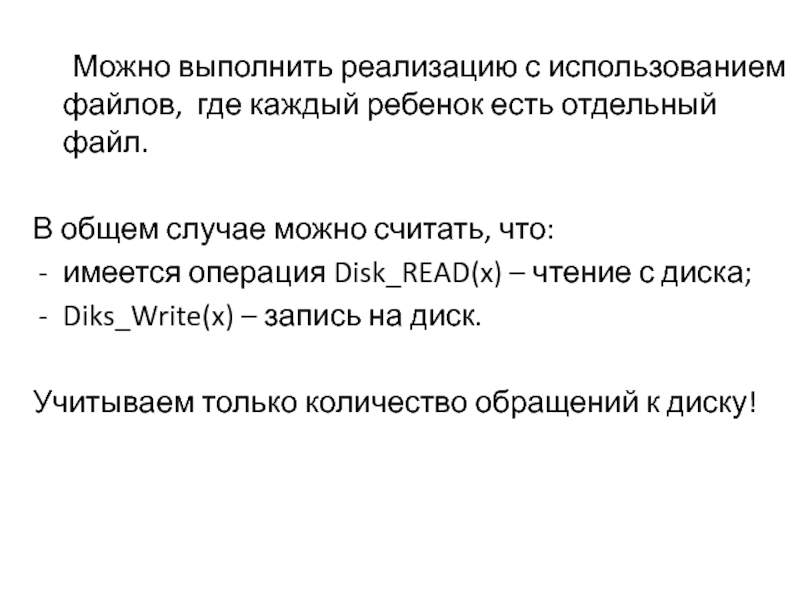 Можно выполнить реализацию с использованием файлов, где каждый ребенок есть отдельный файл.

В общем случае можно считать, что:
- имеется операция Disk_READ(x) – чтение с диска;
- Diks_Write(x) – запись на диск.

Учитываем только количество обращений к диску!